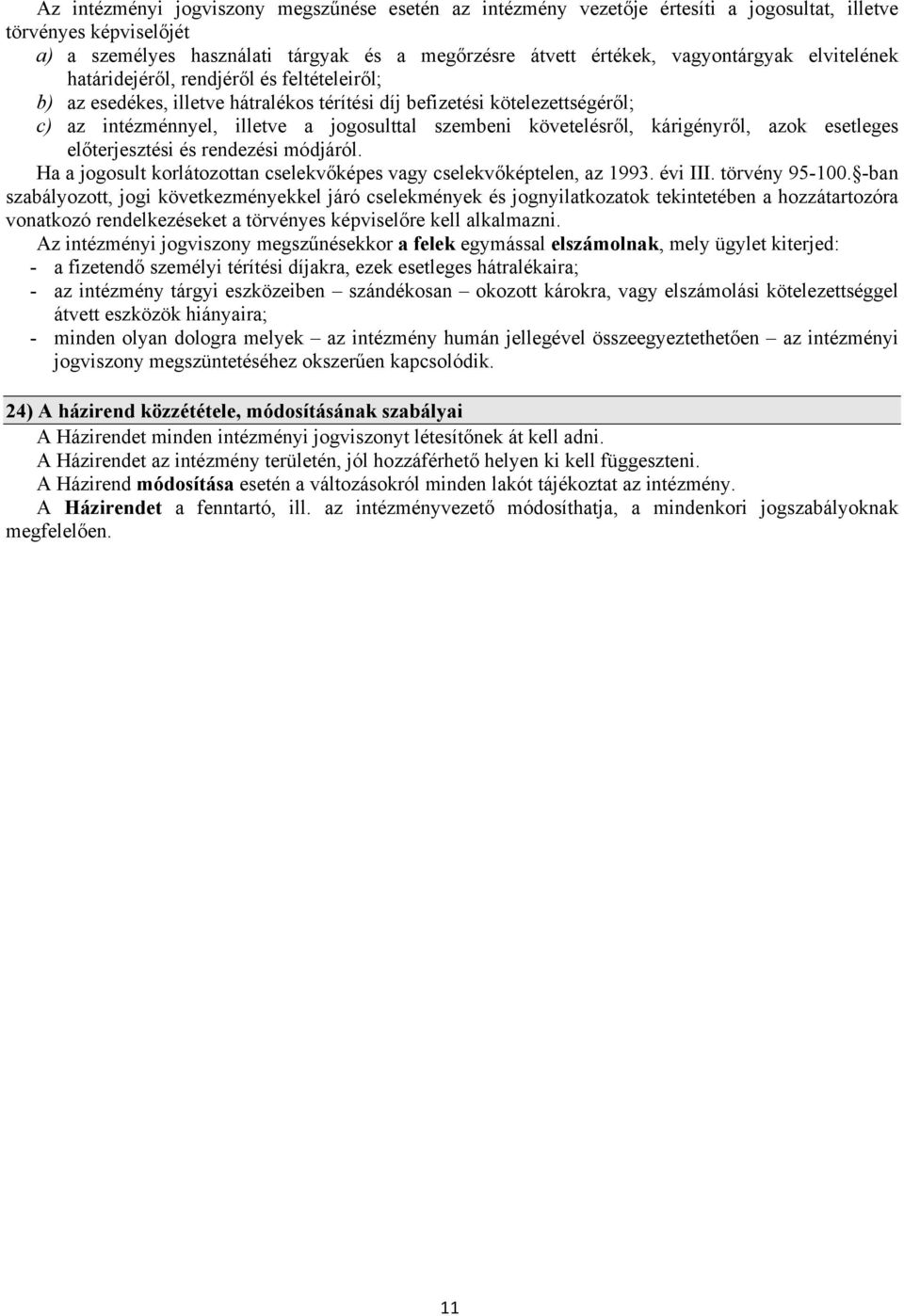 Az intézményi jogviszony megszűnése esetén az intézmény vezetője értesíti a jogosultat, illetve törvényes képviselőjét

a) a személyes használati tárgyak és a megőrzésre átvett értékek, vagyontárgyak elvitelének határidejéről, rendjéről és feltételeiről;

b) az esedékes, illetve hátralékos térítési díj befizetési kötelezettségéről;

c) az intézménnyel, illetve a jogosulttal szembeni követelésről, kárigényről, azok esetleges előterjesztési és rendezési módjáról.

Ha a jogosult korlátozottan cselekvőképes vagy cselekvőképtelen, az 1993. évi III. törvény 95-100.§-ban szabályozott, jogi következményekkel járó cselekmények és jognyilatkozatok tekintetében a hozzátartozóra vonatkozó rendelkezéseket a törvényes képviselőre kell alkalmazni.

Az intézményi jogviszony megszűnésekkor a felek egymással elszámolnak, mely ügylet kiterjed:
- a fizetendő személyi térítési díjakra, ezek esetleges hátralékaira;
- az intézmény tárgyi eszközeiben – szándékosan – okozott károkra, vagy elszámolási kötelezettséggel átvett eszközök hiányaira;
- minden olyan dologra melyek – az intézmény humán jellegével összeegyeztethetően – az intézményi jogviszony megszüntetéséhez okszerűen kapcsolódik.

24) A házirend közzététele, módosításának szabályai

A Házirendet minden intézményi jogviszonyt létesítőnek át kell adni.

A Házirendet az intézmény területén, jól hozzáférhető helyen ki kell függeszteni.

A Házirend módosítása esetén a változásokról minden lakót tájékoztat az intézmény.

A Házirendet a fenntartó, ill. az intézményvezető módosíthatja, a mindenkori jogszabályoknak megfelelően.

11